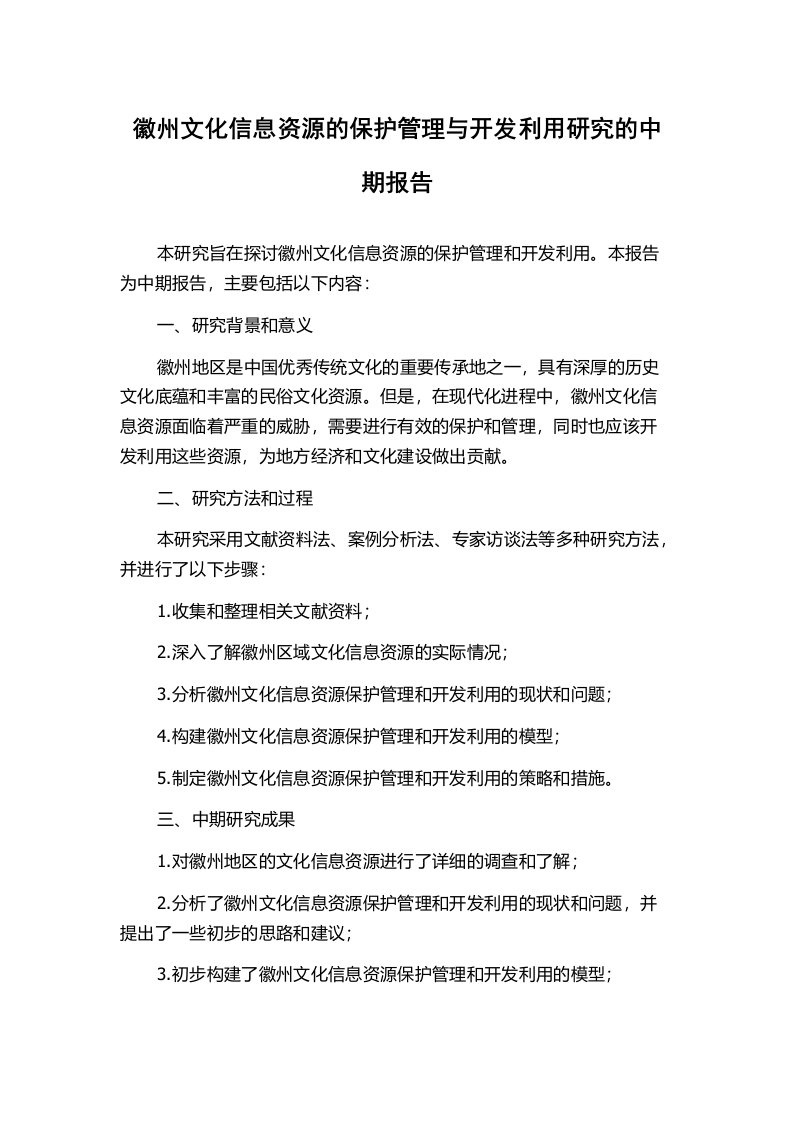 徽州文化信息资源的保护管理与开发利用研究的中期报告

本研究旨在探讨徽州文化信息资源的保护管理和开发利用。本报告为中期报告，主要包括以下内容：

一、研究背景和意义

徽州地区是中国优秀传统文化的重要传承地之一，具有深厚的历史文化底蕴和丰富的民俗文化资源。但是，在现代化进程中，徽州文化信息资源面临着严重的威胁，需要进行有效的保护和管理，同时也应该开发利用这些资源，为地方经济和文化建设做出贡献。

二、研究方法和过程

本研究采用文献资料法、案例分析法、专家访谈法等多种研究方法，并进行了以下步骤：

1.收集和整理相关文献资料；

2.深入了解徽州区域文化信息资源的实际情况；

3.分析徽州文化信息资源保护管理和开发利用的现状和问题；

4.构建徽州文化信息资源保护管理和开发利用的模型；

5.制定徽州文化信息资源保护管理和开发利用的策略和措施。

三、中期研究成果

1.对徽州地区的文化信息资源进行了详细的调查和了解；

2.分析了徽州文化信息资源保护管理和开发利用的现状和问题，并提出了一些初步的思路和建议；

3.初步构建了徽州文化信息资源保护管理和开发利用的模型；